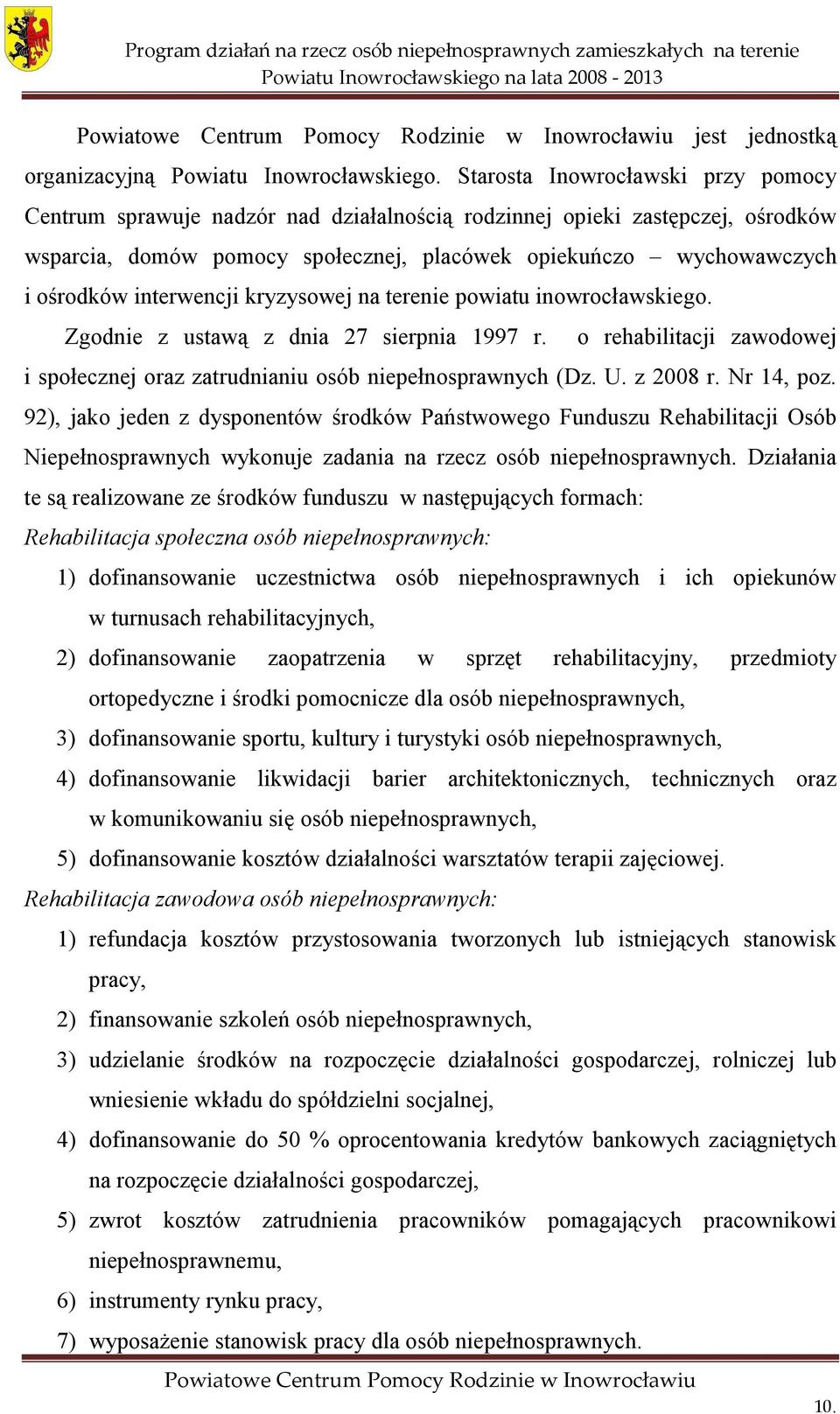 Program działań na rzecz osób niepełnosprawnych zamieszkałych na terenie Powiatu Inowrocławskiego na lata 2008 - 2013

Powiatowe Centrum Pomocy Rodzinie w Inowrocławiu jest jednostką organizacyjną Powiatu Inowrocławskiego. Starosta Inowrocławski przy pomocy Centrum sprawuje nadzór nad działalnością rodzinnej opieki zastępczej, ośrodków wsparcia, domów pomocy społecznej, placówek opiekuńczo – wychowawczych i ośrodków interwencji kryzysowej na terenie powiatu inowrocławskiego.

Zgodnie z ustawą z dnia 27 sierpnia 1997 r. o rehabilitacji zawodowej i społecznej oraz zatrudnianiu osób niepełnosprawnych (Dz. U. z 2008 r. Nr 14, poz. 92), jako jeden z dysponentów środków Państwowego Funduszu Rehabilitacji Osób Niepełnosprawnych wykonuje zadania na rzecz osób niepełnosprawnych. Działania te są realizowane ze środków funduszu w następujących formach:

Rehabilitacja społeczna osób niepełnosprawnych:
1) dofinansowanie uczestnictwa osób niepełnosprawnych i ich opiekunów w turnusach rehabilitacyjnych,
2) dofinansowanie zaopatrzenia w sprzęt rehabilitacyjny, przedmioty ortopedyczne i środki pomocnicze dla osób niepełnosprawnych,
3) dofinansowanie sportu, kultury i turystyki osób niepełnosprawnych,
4) dofinansowanie likwidacji barier architektonicznych, technicznych oraz w komunikowaniu się osób niepełnosprawnych,
5) dofinansowanie kosztów działalności warsztatów terapii zajęciowej.

Rehabilitacja zawodowa osób niepełnosprawnych:
1) refundacja kosztów przystosowania tworzonych lub istniejących stanowisk pracy,
2) finansowanie szkoleń osób niepełnosprawnych,
3) udzielanie środków na rozpoczęcie działalności gospodarczej, rolniczej lub wniesienie wkładu do spółdzielni socjalnej,
4) dofinansowanie do 50 % oprocentowania kredytów bankowych zaciągniętych na rozpoczęcie działalności gospodarczej,
5) zwrot kosztów zatrudnienia pracowników pomagających pracownikowi niepełnosprawnemu,
6) instrumenty rynku pracy,
7) wyposażenie stanowisk pracy dla osób niepełnosprawnych.

Powiatowe Centrum Pomocy Rodzinie w Inowrocławiu

10.